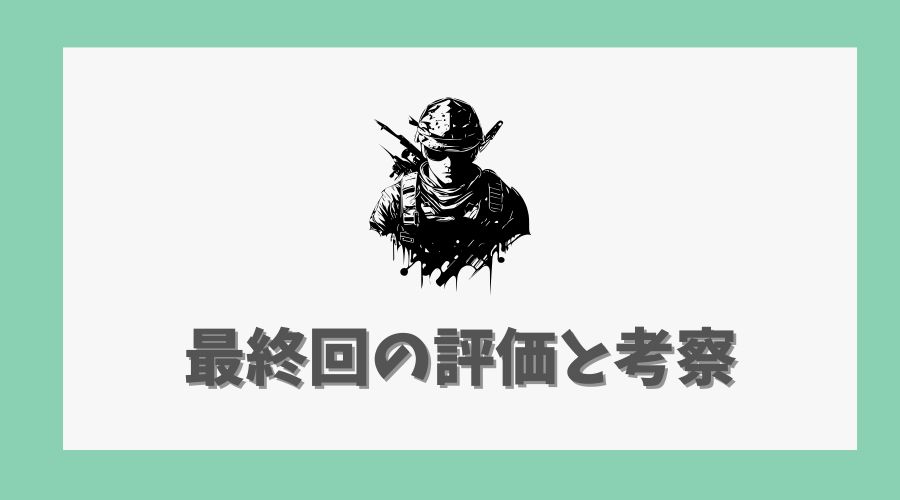 最終回の評価と考察